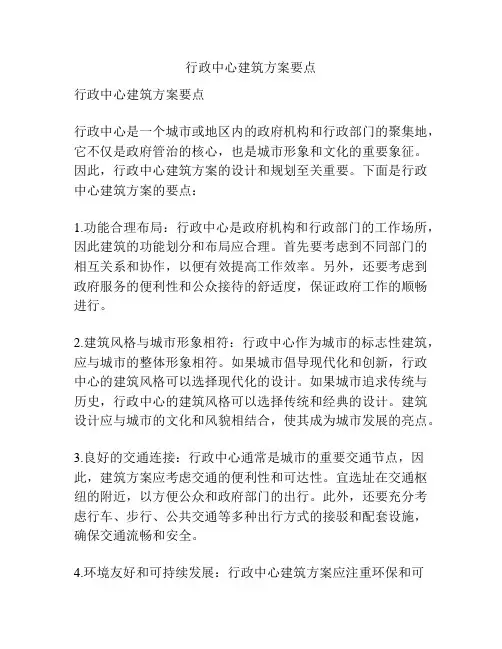 行政中心建筑方案要点

行政中心建筑方案要点

行政中心是一个城市或地区内的政府机构和行政部门的聚集地，它不仅是政府管治的核心，也是城市形象和文化的重要象征。因此，行政中心建筑方案的设计和规划至关重要。下面是行政中心建筑方案的要点：

1.功能合理布局：行政中心是政府机构和行政部门的工作场所，因此建筑的功能划分和布局应合理。首先要考虑到不同部门的相互关系和协作，以便有效提高工作效率。另外，还要考虑到政府服务的便利性和公众接待的舒适度，保证政府工作的顺畅进行。

2.建筑风格与城市形象相符：行政中心作为城市的标志性建筑，应与城市的整体形象相符。如果城市倡导现代化和创新，行政中心的建筑风格可以选择现代化的设计。如果城市追求传统与历史，行政中心的建筑风格可以选择传统和经典的设计。建筑设计应与城市的文化和风貌相结合，使其成为城市发展的亮点。

3.良好的交通连接：行政中心通常是城市的重要交通节点，因此，建筑方案应考虑交通的便利性和可达性。宜选址在交通枢纽的附近，以方便公众和政府部门的出行。此外，还要充分考虑行车、步行、公共交通等多种出行方式的接驳和配套设施，确保交通流畅和安全。

4.环境友好和可持续发展：行政中心建筑方案应注重环保和可